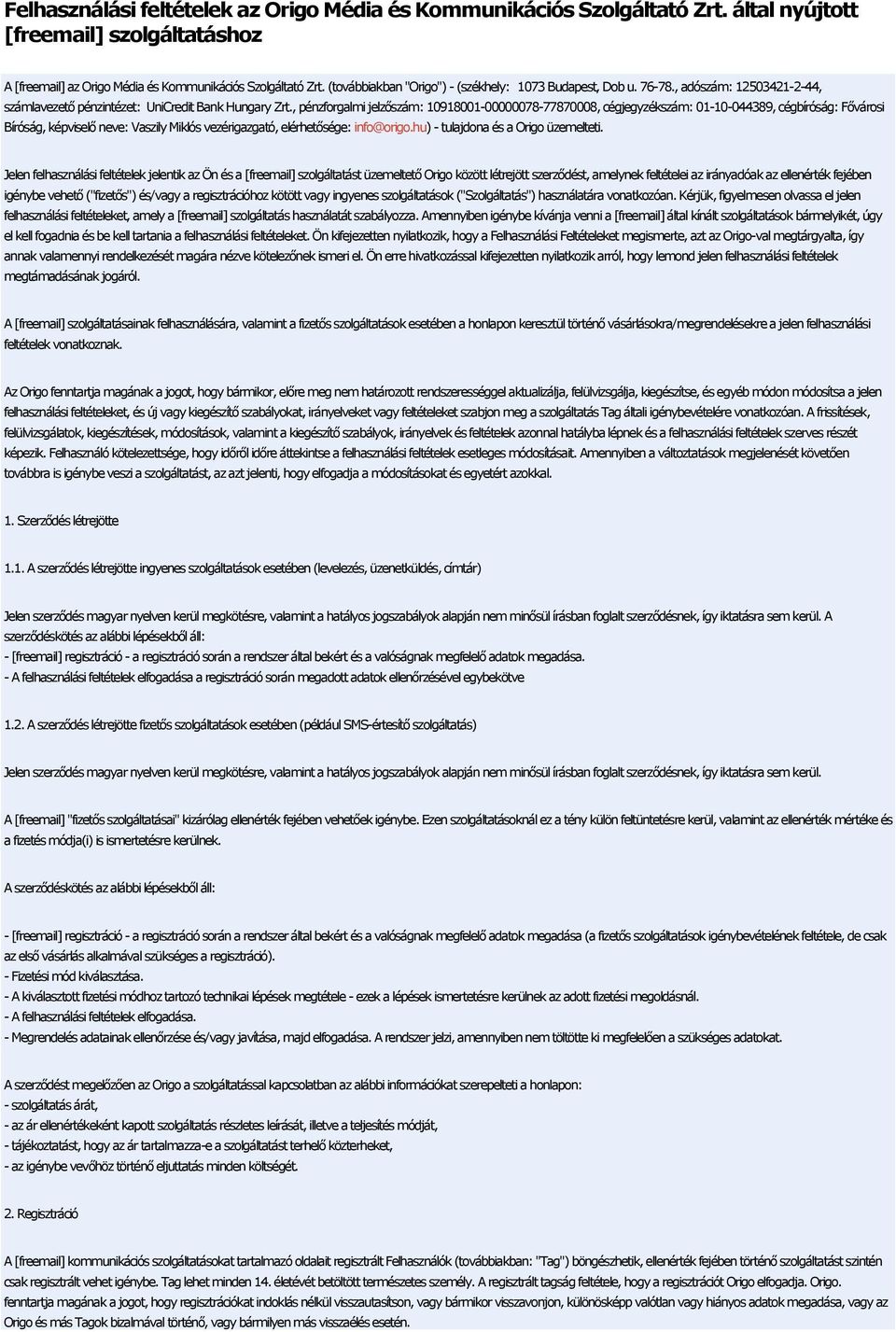 Felhasználási feltételek az Origo Média és Kommunikációs Szolgáltató Zrt. által nyújtott [freemail] szolgáltatáshoz

A [freemail] az Origo Média és Kommunikációs Szolgáltató Zrt. (továbbiakban "Origo") - (székhely: 1073 Budapest, Dob u. 76-78., adószám: 12503421-2-44, számlavezető pénzintézet: UniCredit Bank Hungary Zrt., pénzforgalmi jelzőszám: 10918001-00000078-77870008, cégjegyzékszám: 01-10-044389, cégbíróság: Fővárosi Bíróság, képviselő neve: Vaszily Miklós vezérigazgató, elérhetősége: info@origo.hu) - tulajdona és a Origo üzemelteti.

Jelen felhasználási feltételek jelentik az Ön és a [freemail] szolgáltatást üzemeltető Origo között létrejött szerződést, amelynek feltételei az irányadóak az ellenérték fejében igénybe vehető ("fizetős") és/vagy a regisztrációhoz kötött vagy ingyenes szolgáltatások ("Szolgáltatás") használatára vonatkozóan. Kérjük, figyelmesen olvassa el jelen felhasználási feltételeket, amely a [freemail] szolgáltatás használatát szabályozza. Amennyiben igénybe kívánja venni a [freemail] által kínált szolgáltatások bármelyikét, úgy el kell fogadnia és be kell tartania a felhasználási feltételeket. Ön kifejezetten nyilatkozik, hogy a Felhasználási Feltételeket megismerte, azt az Origo-val megtárgyalta, így annak valamennyi rendelkezését magára nézve kötelezőnek ismeri el. Ön erre hivatkozással kifejezetten nyilatkozik arról, hogy lemond jelen felhasználási feltételek megtámadásának jogáról.

A [freemail] szolgáltatásainak felhasználására, valamint a fizetős szolgáltatások esetében a honlapon keresztül történő vásárlásokra/megrendelésekre a jelen felhasználási feltételek vonatkoznak.

Az Origo fenntartja magának a jogot, hogy bármikor, előre meg nem határozott rendszerességgel aktualizálja, felülvizsgálja, kiegészítse, és egyéb módon módosítsa a jelen felhasználási feltételeket, és új vagy kiegészítő szabályokat, irányelveket vagy feltételeket szabjon meg a szolgáltatás Tag általi igénybevételére vonatkozóan. A frissítések, felülvizsgálatok, kiegészítések, módosítások, valamint a kiegészítő szabályok, irányelvek és feltételek azonnal hatályba lépnek és a felhasználási feltételek szerves részét képezik. Felhasználó kötelezettsége, hogy időről időre áttekintse a felhasználási feltételek esetleges módosításait. Amennyiben a változtatások megjelenését követően továbbra is igénybe veszi a szolgáltatást, az azt jelenti, hogy elfogadja a módosításokat és egyetért azokkal.

1. Szerződés létrejötte

1.1. A szerződés létrejötte ingyenes szolgáltatások esetében (levelezés, üzenetküldés, címtár)

Jelen szerződés magyar nyelven kerül megkötésre, valamint a hatályos jogszabályok alapján nem minősül írásban foglalt szerződésnek, így iktatásra sem kerül. A szerződéskötés az alábbi lépésekből áll:
- [freemail] regisztráció - a regisztráció során a rendszer által bekért és a valóságnak megfelelő adatok megadása.
- A felhasználási feltételek elfogadása a regisztráció során megadott adatok ellenőrzésével egybekötve

1.2. A szerződés létrejötte fizetős szolgáltatások esetében (például SMS-értesítő szolgáltatás)

Jelen szerződés magyar nyelven kerül megkötésre, valamint a hatályos jogszabályok alapján nem minősül írásban foglalt szerződésnek, így iktatásra sem kerül.

A [freemail] "fizetős szolgáltatásai" kizárólag ellenérték fejében vehetőek igénybe. Ezen szolgáltatásoknál ez a tény külön feltüntetésre kerül, valamint az ellenérték mértéke és a fizetés módja(i) is ismertetésre kerülnek.

A szerződéskötés az alábbi lépésekből áll:

- [freemail] regisztráció - a regisztráció során a rendszer által bekért és a valóságnak megfelelő adatok megadása (a fizetős szolgáltatások igénybevételének feltétele, de csak az első vásárlás alkalmával szükséges a regisztráció).
- Fizetési mód kiválasztása.
- A kiválasztott fizetési módhoz tartozó technikai lépések megtétele - ezek a lépések ismertetésre kerülnek az adott fizetési megoldásnál.
- A felhasználási feltételek elfogadása.
- Megrendelés adatainak ellenőrzése és/vagy javítása, majd elfogadása. A rendszer jelzi, amennyiben nem töltötte ki megfelelően a szükséges adatokat.

A szerződést megelőzően az Origo a szolgáltatással kapcsolatban az alábbi információkat szerepelteti a honlapon:
- szolgáltatás árát,
- az ár ellenértékeként kapott szolgáltatás részletes leírását, illetve a teljesítés módját,
- tájékoztatást, hogy az ár tartalmazza-e a szolgáltatást terhelő közterheket,
- az igénybe vevőhöz történő eljuttatás minden költségét.

2. Regisztráció

A [freemail] kommunikációs szolgáltatásokat tartalmazó oldalait regisztrált Felhasználók (továbbiakban: "Tag") böngészhetik, ellenérték fejében történő szolgáltatást szintén csak regisztrált vehet igénybe. Tag lehet minden 14. életévét betöltött természetes személy. A regisztrált tagság feltétele, hogy a regisztrációt Origo elfogadja. Origo. fenntartja magának a jogot, hogy regisztrációkat indoklás nélkül visszautasítson, vagy bármikor visszavonjon, különösképp valótlan vagy hiányos adatok megadása, vagy az Origo és más Tagok bizalmával történő, vagy bármilyen más visszaélés esetén.